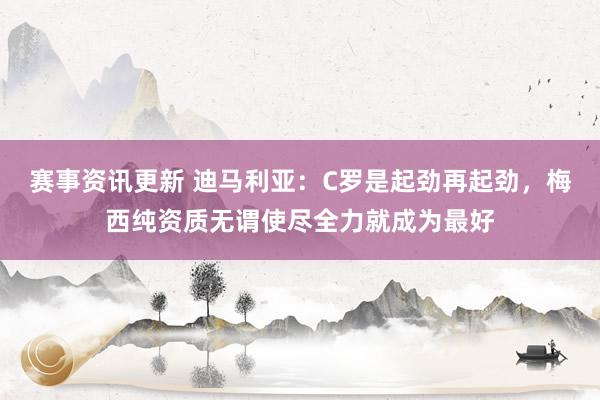 赛事资讯更新 迪马利亚：C罗是起劲再起劲，梅西纯资质无谓使尽全力就成为最好